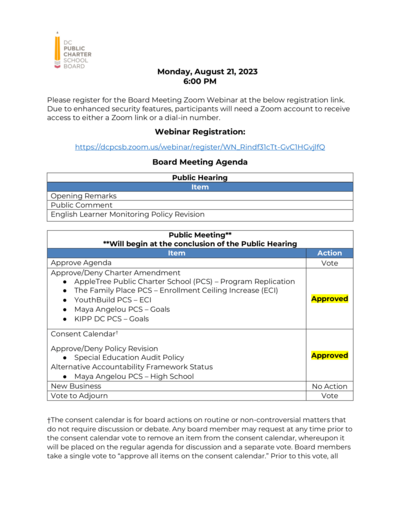 DC PUBLIC CHARTER SCHOOL BOARD

Monday, August 21, 2023
6:00 PM

Please register for the Board Meeting Zoom Webinar at the below registration link. Due to enhanced security features, participants will need a Zoom account to receive access to either a Zoom link or a dial-in number.

Webinar Registration:

https://dcpcsb.zoom.us/webinar/register/WN_Rindf31cTt-GvC1HGvjlfQ

Board Meeting Agenda

| Public Hearing |
|---|
| Item |
| Opening Remarks |
| Public Comment |
| English Learner Monitoring Policy Revision |

| Public Meeting** **Will begin at the conclusion of the Public Hearing | |
|---|---|
| Item | Action |
| Approve Agenda | Vote |
| Approve/Deny Charter Amendment • AppleTree Public Charter School (PCS) – Program Replication • The Family Place PCS – Enrollment Ceiling Increase (ECI) • YouthBuild PCS – ECI • Maya Angelou PCS – Goals • KIPP DC PCS – Goals | Approved |
| Consent Calendar† Approve/Deny Policy Revision • Special Education Audit Policy Alternative Accountability Framework Status • Maya Angelou PCS – High School | Approved |
| New Business | No Action |
| Vote to Adjourn | Vote |

†The consent calendar is for board actions on routine or non-controversial matters that do not require discussion or debate. Any board member may request at any time prior to the consent calendar vote to remove an item from the consent calendar, whereupon it will be placed on the regular agenda for discussion and a separate vote. Board members take a single vote to "approve all items on the consent calendar." Prior to this vote, all